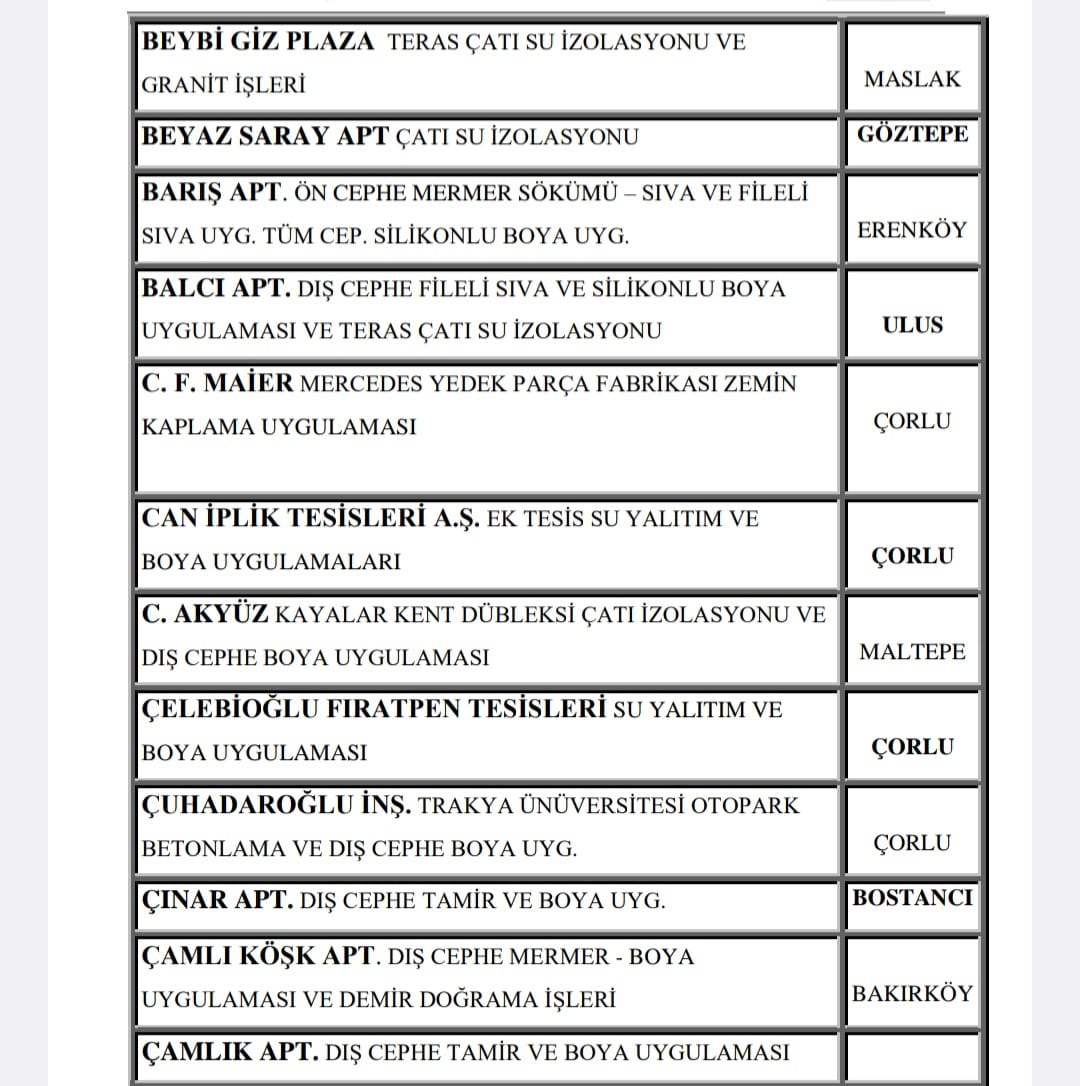 | | |
|---|---|
| BEYBİ GİZ PLAZA TERAS ÇATI SU İZOLASYONU VE GRANİT İŞLERİ | MASLAK |
| BEYAZ SARAY APT ÇATI SU İZOLASYONU | GÖZTEPE |
| BARIŞ APT. ÖN CEPHE MERMER SÖKÜMÜ – SIVA VE FİLELİ SIVA UYG. TÜM CEP. SİLİKONLU BOYA UYG. | ERENKÖY |
| BALCI APT. DIŞ CEPHE FİLELİ SIVA VE SİLİKONLU BOYA UYGULAMASI VE TERAS ÇATI SU İZOLASYONU | ULUS |
| C. F. MAİER MERCEDES YEDEK PARÇA FABRİKASI ZEMİN KAPLAMA UYGULAMASI | ÇORLU |
| CAN İPLİK TESİSLERİ A.Ş. EK TESİS SU YALITIM VE BOYA UYGULAMALARI | ÇORLU |
| C. AKYÜZ KAYALAR KENT DÜBLEKSİ ÇATI İZOLASYONU VE DIŞ CEPHE BOYA UYGULAMASI | MALTEPE |
| ÇELEBİOĞLU FIRATPEN TESİSLERİ SU YALITIM VE BOYA UYGULAMASI | ÇORLU |
| ÇUHADAROĞLU İNŞ. TRAKYA ÜNÜVERSİTESİ OTOPARK BETONLAMA VE DIŞ CEPHE BOYA UYG. | ÇORLU |
| ÇINAR APT. DIŞ CEPHE TAMİR VE BOYA UYG. | BOSTANCI |
| ÇAMLI KÖŞK APT. DIŞ CEPHE MERMER - BOYA UYGULAMASI VE DEMİR DOĞRAMA İŞLERİ | BAKIRKÖY |
| ÇAMLIK APT. DIŞ CEPHE TAMİR VE BOYA UYGULAMASI | |